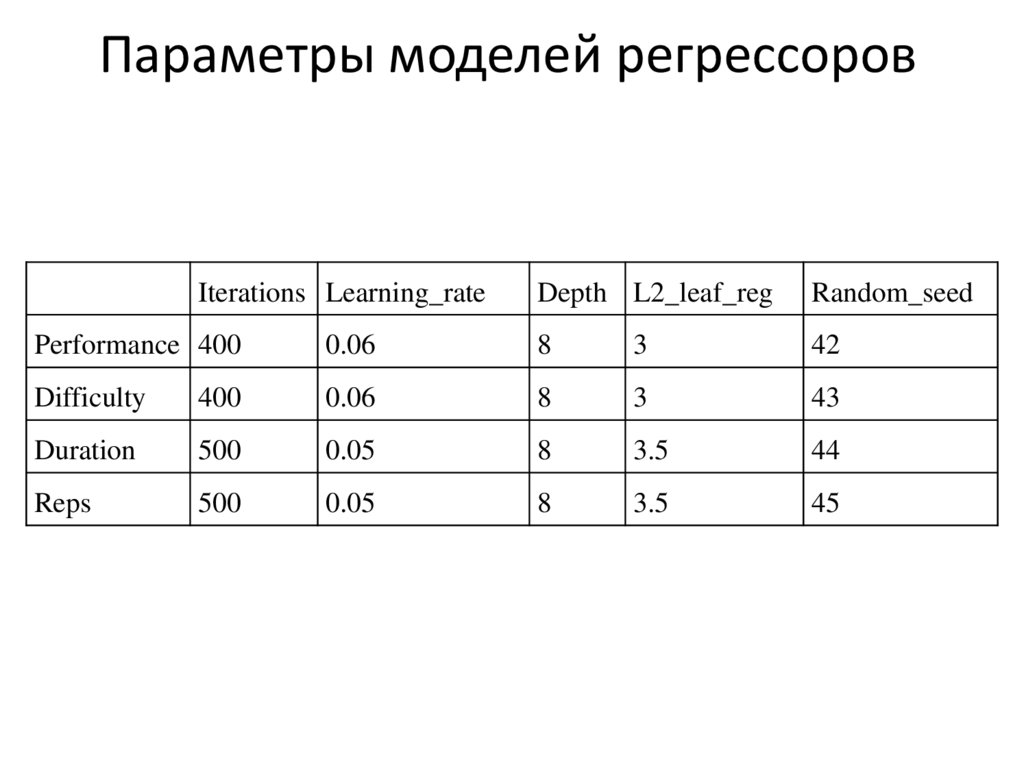 Параметры моделей регрессоров

| | Iterations | Learning_rate | Depth | L2_leaf_reg | Random_seed |
|---|---|---|---|---|---|
| Performance | 400 | 0.06 | 8 | 3 | 42 |
| Difficulty | 400 | 0.06 | 8 | 3 | 43 |
| Duration | 500 | 0.05 | 8 | 3.5 | 44 |
| Reps | 500 | 0.05 | 8 | 3.5 | 45 |